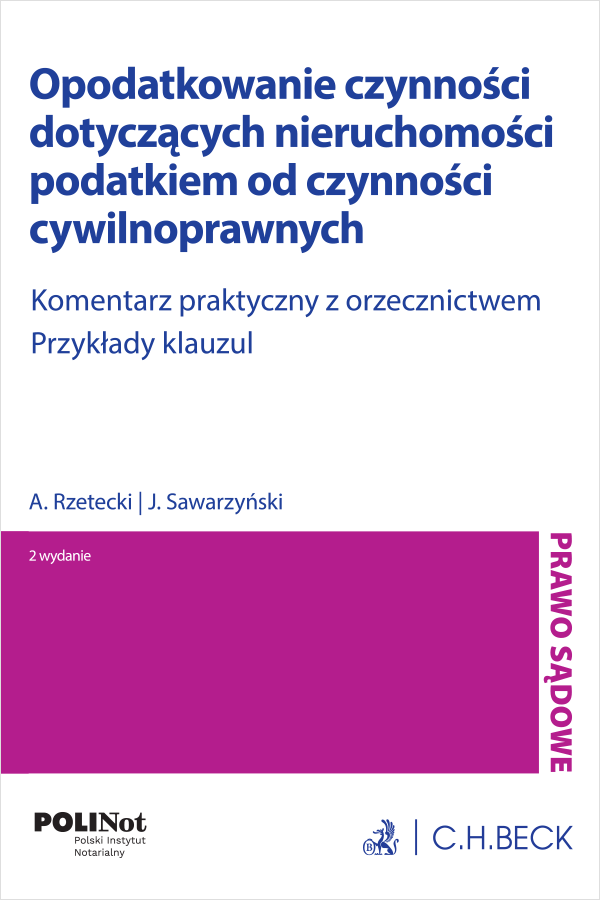 Opodatkowanie czynności dotyczących nieruchomości podatkiem od czynności cywilnoprawnych

Komentarz praktyczny z orzecznictwem
Przykłady klauzul

A. Rzetecki | J. Sawarzyński

2 wydanie

PRAWO SĄDOWE

POLINot
Polski Instytut Notarialny

C.H.BECK